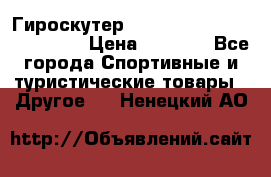 Гироскутер
Цена Все города Спортивные и туристические товары Другое Ненецкий АО

http://Объявлений.сайт